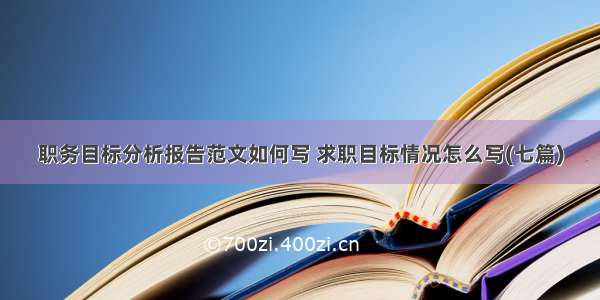 职务目标分析报告范文如何写 求职目标情况怎么写(七篇)

©700zi.400zi.cn